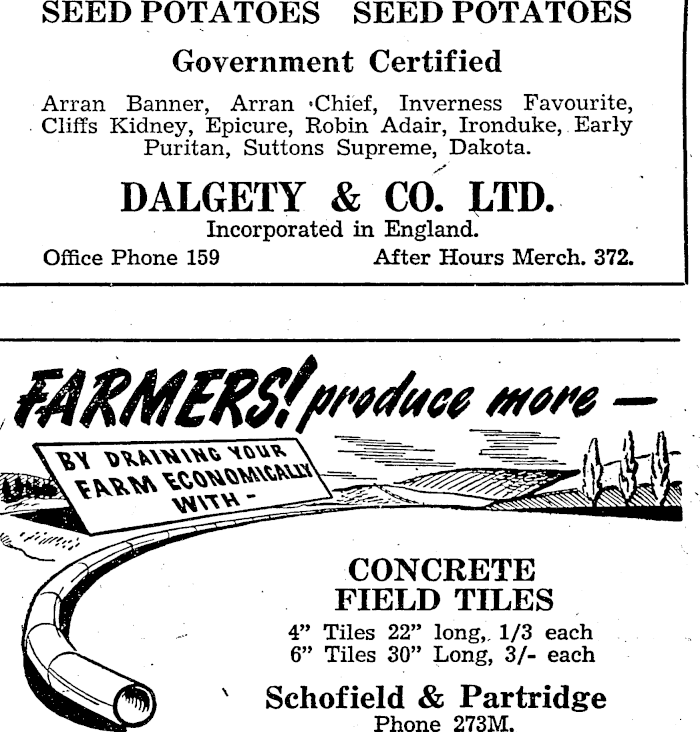 SEED POTATOES SEED POTATOES

Government Certified

Arran Banner, Arran Chief, Inverness Favourite, Cliffs Kidney, Epicure, Robin Adair, Ironduke, Early Puritan, Suttons Supreme, Dakota.

DALGETY & CO. LTD.

Incorporated in England.

Office Phone 159 After Hours Merch. 372.

FARMERS! produce more —

BY DRAINING YOUR FARM ECONOMICALLY WITH -

CONCRETE FIELD TILES

4" Tiles 22" long, 1/3 each
6" Tiles 30" Long, 3/- each

Schofield & Partridge

Phone 273M.